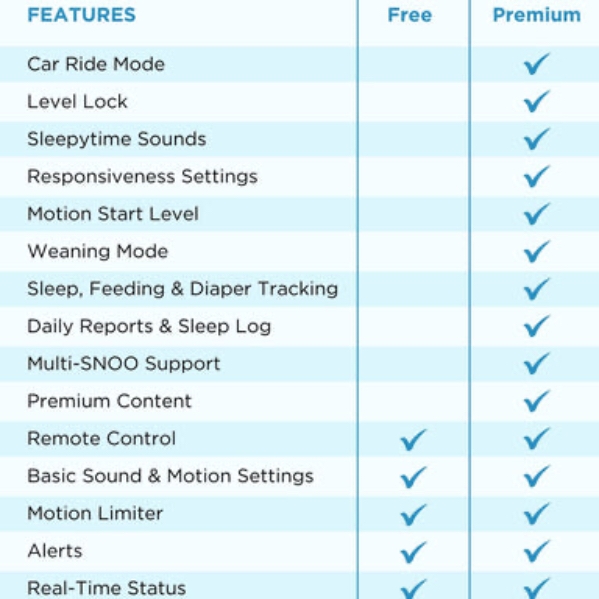 | FEATURES | Free | Premium |
|---|---|---|
| Car Ride Mode | | ✓ |
| Level Lock | | ✓ |
| Sleepytime Sounds | | ✓ |
| Responsiveness Settings | | ✓ |
| Motion Start Level | | ✓ |
| Weaning Mode | | ✓ |
| Sleep, Feeding & Diaper Tracking | | ✓ |
| Daily Reports & Sleep Log | | ✓ |
| Multi-SNOO Support | | ✓ |
| Premium Content | | ✓ |
| Remote Control | ✓ | ✓ |
| Basic Sound & Motion Settings | ✓ | ✓ |
| Motion Limiter | ✓ | ✓ |
| Alerts | ✓ | ✓ |
| Real-Time Status | ✓ | ✓ |